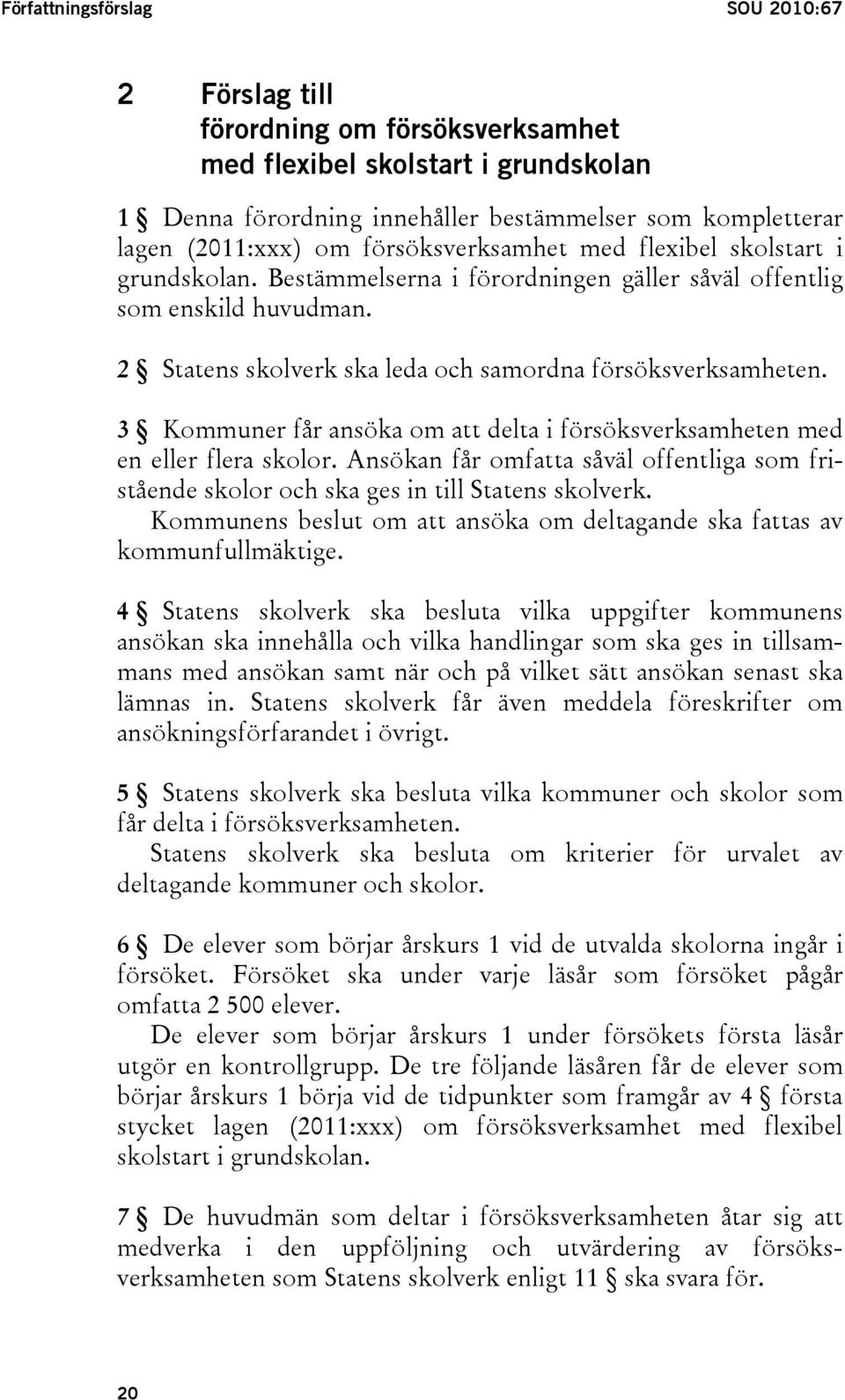 Författningsförslag SOU 2010:67

2 Förslag till förordning om försöksverksamhet med flexibel skolstart i grundskolan

1 § Denna förordning innehåller bestämmelser som kompletterar lagen (2011:xxx) om försöksverksamhet med flexibel skolstart i grundskolan. Bestämmelserna i förordningen gäller såväl offentlig som enskild huvudman.

2 § Statens skolverk ska leda och samordna försöksverksamheten.

3 § Kommuner får ansöka om att delta i försöksverksamheten med en eller flera skolor. Ansökan får omfatta såväl offentliga som fristående skolor och ska ges in till Statens skolverk.

Kommunens beslut om att ansöka om deltagande ska fattas av kommunfullmäktige.

4 § Statens skolverk ska besluta vilka uppgifter kommunens ansökan ska innehålla och vilka handlingar som ska ges in tillsammans med ansökan samt när och på vilket sätt ansökan senast ska lämnas in. Statens skolverk får även meddela föreskrifter om ansökningsförfarandet i övrigt.

5 § Statens skolverk ska besluta vilka kommuner och skolor som får delta i försöksverksamheten.

Statens skolverk ska besluta om kriterier för urvalet av deltagande kommuner och skolor.

6 § De elever som börjar årskurs 1 vid de utvalda skolorna ingår i försöket. Försöket ska under varje läsår som försöket pågår omfatta 2 500 elever.

De elever som börjar årskurs 1 under försökets första läsår utgör en kontrollgrupp. De tre följande läsåren får de elever som börjar årskurs 1 börja vid de tidpunkter som framgår av 4 § första stycket lagen (2011:xxx) om försöksverksamhet med flexibel skolstart i grundskolan.

7 § De huvudmän som deltar i försöksverksamheten åtar sig att medverka i den uppföljning och utvärdering av försöksverksamheten som Statens skolverk enligt 11 § ska svara för.

20